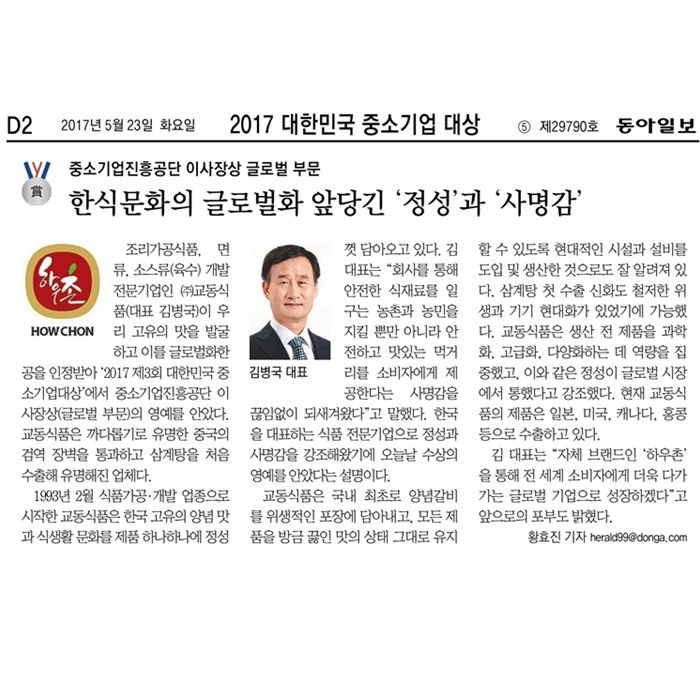 D2 2017년 5월 23일 화요일 2017 대한민국 중소기업 대상 ⑤ 제29790호 동아일보

賞

중소기업진흥공단 이사장상 글로벌 부문

한식문화의 글로벌화 앞당긴 '정성'과 '사명감'

하우촌

HOW CHON

조리가공식품, 면류, 소스류(육수) 개발 전문기업인 ㈜교동식품(대표 김병국)이 우리 고유의 맛을 발굴하고 이를 글로벌화한 공을 인정받아 '2017 제3회 대한민국 중소기업대상'에서 중소기업진흥공단 이사장상(글로벌 부문)의 영예를 안았다. 교동식품은 까다롭기로 유명한 중국의 검역 장벽을 통과하고 삼계탕을 처음 수출해 유명해진 업체다.

1993년 2월 식품가공·개발 업종으로 시작한 교동식품은 한국 고유의 양념 맛과 식생활 문화를 제품 하나하나에 정성껏 담아오고 있다. 김 대표는 "회사를 통해 안전한 식재료를 일구는 농촌과 농민을 지킬 뿐만 아니라 안전하고 맛있는 먹거리를 소비자에게 제공한다는 사명감을 끊임없이 되새겨왔다"고 말했다. 한국을 대표하는 식품 전문기업으로 정성과 사명감을 강조해왔기에 오늘날 수상의 영예를 안았다는 설명이다.

김병국 대표

교동식품은 국내 최초로 양념갈비를 위생적인 포장에 담아내고, 모든 제품을 방금 끓인 맛의 상태 그대로 유지할 수 있도록 현대적인 시설과 설비를 도입 및 생산한 것으로도 잘 알려져 있다. 삼계탕 첫 수출 신화도 철저한 위생과 기기 현대화가 있었기에 가능했다. 교동식품은 생산 전 제품을 과학화, 고급화, 다양화하는 데 역량을 집중했고, 이와 같은 정성이 글로벌 시장에서 통했다고 강조했다. 현재 교동식품의 제품은 일본, 미국, 캐나다, 홍콩 등으로 수출하고 있다.

김 대표는 "자체 브랜드인 '하우촌'을 통해 전 세계 소비자에게 더욱 다가가는 글로벌 기업으로 성장하겠다"고 앞으로의 포부도 밝혔다.

황효진 기자 herald99@donga.com